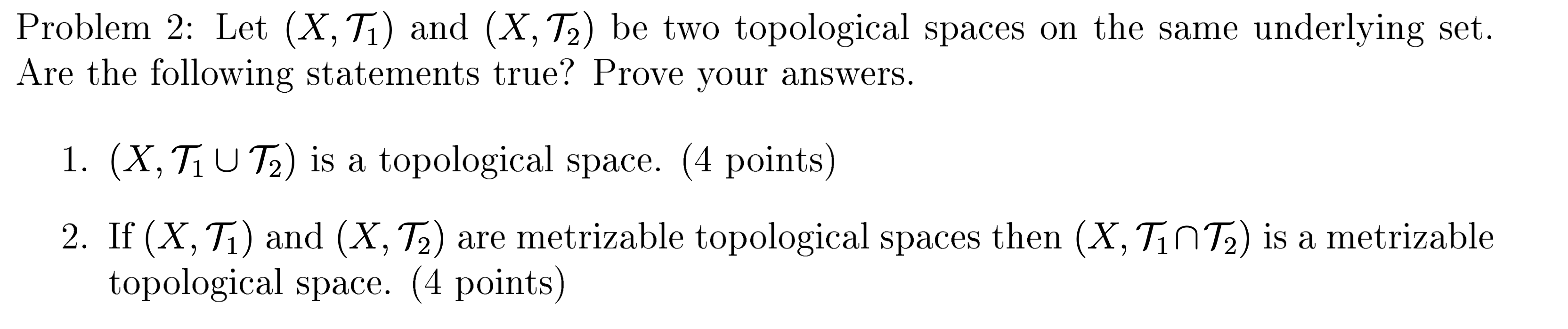 Problem 2: Let $(X, \mathcal{T}_1)$ and $(X, \mathcal{T}_2)$ be two topological spaces on the same underlying set. Are the following statements true? Prove your answers.

1. $(X, \mathcal{T}_1 \cup \mathcal{T}_2)$ is a topological space. (4 points)

2. If $(X, \mathcal{T}_1)$ and $(X, \mathcal{T}_2)$ are metrizable topological spaces then $(X, \mathcal{T}_1 \cap \mathcal{T}_2)$ is a metrizable topological space. (4 points)